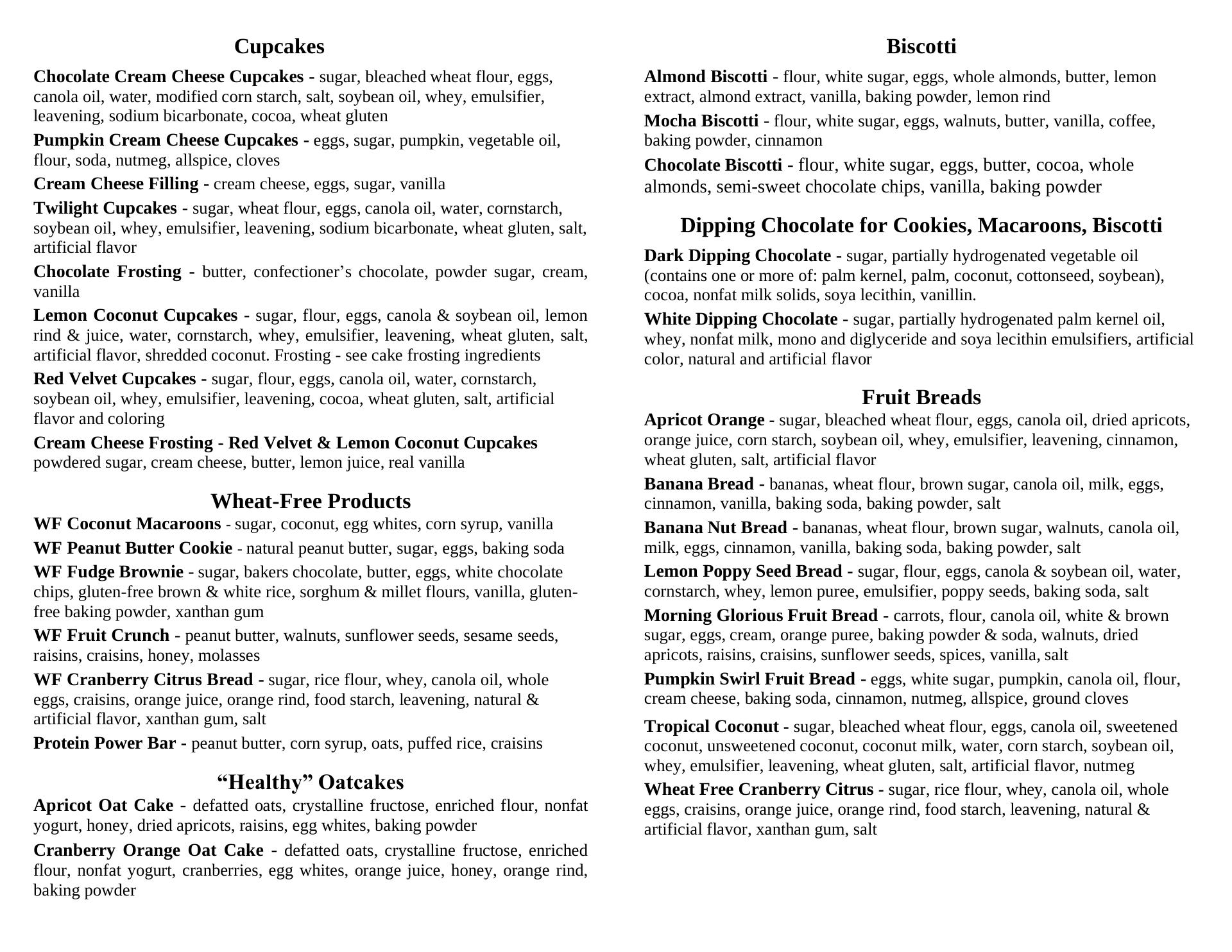 Cupcakes

Chocolate Cream Cheese Cupcakes - sugar, bleached wheat flour, eggs, canola oil, water, modified corn starch, salt, soybean oil, whey, emulsifier, leavening, sodium bicarbonate, cocoa, wheat gluten

Pumpkin Cream Cheese Cupcakes - eggs, sugar, pumpkin, vegetable oil, flour, soda, nutmeg, allspice, cloves

Cream Cheese Filling - cream cheese, eggs, sugar, vanilla

Twilight Cupcakes - sugar, wheat flour, eggs, canola oil, water, cornstarch, soybean oil, whey, emulsifier, leavening, sodium bicarbonate, wheat gluten, salt, artificial flavor

Chocolate Frosting - butter, confectioner's chocolate, powder sugar, cream, vanilla

Lemon Coconut Cupcakes - sugar, flour, eggs, canola & soybean oil, lemon rind & juice, water, cornstarch, whey, emulsifier, leavening, wheat gluten, salt, artificial flavor, shredded coconut. Frosting - see cake frosting ingredients

Red Velvet Cupcakes - sugar, flour, eggs, canola oil, water, cornstarch, soybean oil, whey, emulsifier, leavening, cocoa, wheat gluten, salt, artificial flavor and coloring

Cream Cheese Frosting - Red Velvet & Lemon Coconut Cupcakes powdered sugar, cream cheese, butter, lemon juice, real vanilla

Wheat-Free Products

WF Coconut Macaroons - sugar, coconut, egg whites, corn syrup, vanilla

WF Peanut Butter Cookie - natural peanut butter, sugar, eggs, baking soda

WF Fudge Brownie - sugar, bakers chocolate, butter, eggs, white chocolate chips, gluten-free brown & white rice, sorghum & millet flours, vanilla, gluten-free baking powder, xanthan gum

WF Fruit Crunch - peanut butter, walnuts, sunflower seeds, sesame seeds, raisins, craisins, honey, molasses

WF Cranberry Citrus Bread - sugar, rice flour, whey, canola oil, whole eggs, craisins, orange juice, orange rind, food starch, leavening, natural & artificial flavor, xanthan gum, salt

Protein Power Bar - peanut butter, corn syrup, oats, puffed rice, craisins

“Healthy” Oatcakes

Apricot Oat Cake - defatted oats, crystalline fructose, enriched flour, nonfat yogurt, honey, dried apricots, raisins, egg whites, baking powder

Cranberry Orange Oat Cake - defatted oats, crystalline fructose, enriched flour, nonfat yogurt, cranberries, egg whites, orange juice, honey, orange rind, baking powder

Biscotti

Almond Biscotti - flour, white sugar, eggs, whole almonds, butter, lemon extract, almond extract, vanilla, baking powder, lemon rind

Mocha Biscotti - flour, white sugar, eggs, walnuts, butter, vanilla, coffee, baking powder, cinnamon

Chocolate Biscotti - flour, white sugar, eggs, butter, cocoa, whole almonds, semi-sweet chocolate chips, vanilla, baking powder

Dipping Chocolate for Cookies, Macaroons, Biscotti

Dark Dipping Chocolate - sugar, partially hydrogenated vegetable oil (contains one or more of: palm kernel, palm, coconut, cottonseed, soybean), cocoa, nonfat milk solids, soya lecithin, vanillin.

White Dipping Chocolate - sugar, partially hydrogenated palm kernel oil, whey, nonfat milk, mono and diglyceride and soya lecithin emulsifiers, artificial color, natural and artificial flavor

Fruit Breads

Apricot Orange - sugar, bleached wheat flour, eggs, canola oil, dried apricots, orange juice, corn starch, soybean oil, whey, emulsifier, leavening, cinnamon, wheat gluten, salt, artificial flavor

Banana Bread - bananas, wheat flour, brown sugar, canola oil, milk, eggs, cinnamon, vanilla, baking soda, baking powder, salt

Banana Nut Bread - bananas, wheat flour, brown sugar, walnuts, canola oil, milk, eggs, cinnamon, vanilla, baking soda, baking powder, salt

Lemon Poppy Seed Bread - sugar, flour, eggs, canola & soybean oil, water, cornstarch, whey, lemon puree, emulsifier, poppy seeds, baking soda, salt

Morning Glorious Fruit Bread - carrots, flour, canola oil, white & brown sugar, eggs, cream, orange puree, baking powder & soda, walnuts, dried apricots, raisins, craisins, sunflower seeds, spices, vanilla, salt

Pumpkin Swirl Fruit Bread - eggs, white sugar, pumpkin, canola oil, flour, cream cheese, baking soda, cinnamon, nutmeg, allspice, ground cloves

Tropical Coconut - sugar, bleached wheat flour, eggs, canola oil, sweetened coconut, unsweetened coconut, coconut milk, water, corn starch, soybean oil, whey, emulsifier, leavening, wheat gluten, salt, artificial flavor, nutmeg

Wheat Free Cranberry Citrus - sugar, rice flour, whey, canola oil, whole eggs, craisins, orange juice, orange rind, food starch, leavening, natural & artificial flavor, xanthan gum, salt